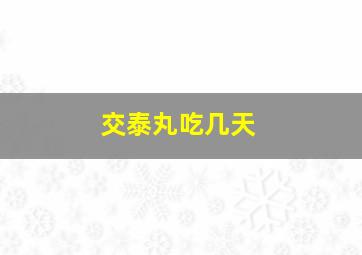 交泰丸吃几天